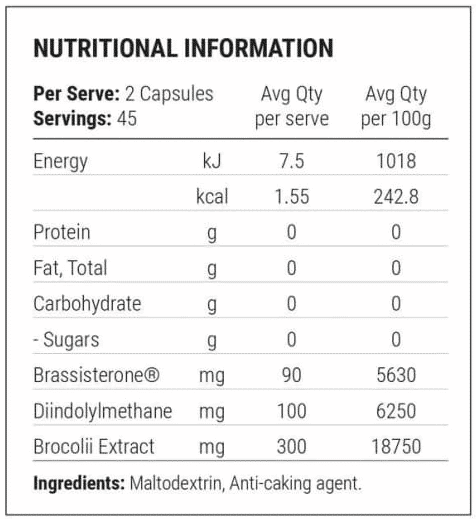 NUTRITIONAL INFORMATION

| Per Serve: 2 Capsules Servings: 45 | | Avg Qty per serve | Avg Qty per 100g |
|---|---|---|---|
| Energy | kJ | 7.5 | 1018 |
| | kcal | 1.55 | 242.8 |
| Protein | g | 0 | 0 |
| Fat, Total | g | 0 | 0 |
| Carbohydrate | g | 0 | 0 |
| - Sugars | g | 0 | 0 |
| Brassisterone® | mg | 90 | 5630 |
| Diindolylmethane | mg | 100 | 6250 |
| Brocolii Extract | mg | 300 | 18750 |

Ingredients: Maltodextrin, Anti-caking agent.